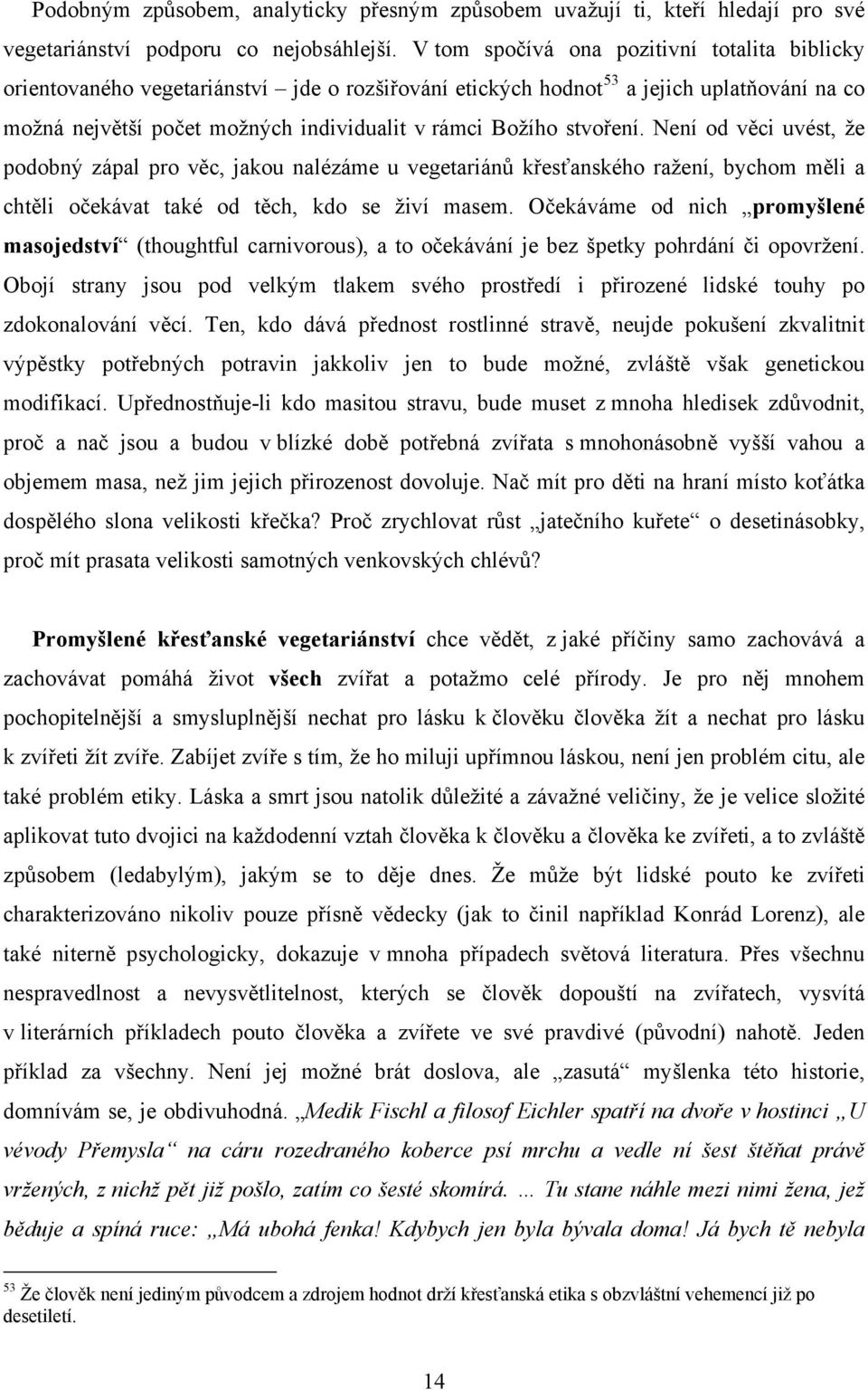 Podobným způsobem, analyticky přesným způsobem uvažují ti, kteří hledají pro své vegetariánství podporu co nejobsáhlejší. V tom spočívá ona pozitivní totalita biblicky orientovaného vegetariánství – jde o rozšiřování etických hodnot$^{53}$ a jejich uplatňování na co možná největší počet možných individualit v rámci Božího stvoření. Není od věci uvést, že podobný zápal pro věc, jakou nalézáme u vegetariánů křesťanského ražení, bychom měli a chtěli očekávat také od těch, kdo se živí masem. Očekáváme od nich „promyšlené masojedství“ (thoughtful carnivorous), a to očekávání je bez špetky pohrdání či opovržení. Obojí strany jsou pod velkým tlakem svého prostředí i přirozené lidské touhy po zdokonalování věcí. Ten, kdo dává přednost rostlinné stravě, neujde pokušení zkvalitnit výpěstky potřebných potravin jakkoliv jen to bude možné, zvláště však genetickou modifikací. Upřednostňuje-li kdo masitou stravu, bude muset z mnoha hledisek zdůvodnit, proč a nač jsou a budou v blízké době potřebná zvířata s mnohonásobně vyšší vahou a objemem masa, než jim jejich přirozenost dovoluje. Nač mít pro děti na hraní místo koťátka dospělého slona velikosti křečka? Proč zrychlovat růst „jatečního kuřete“ o desetinásobky, proč mít prasata velikosti samotných venkovských chlévů?

Promyšlené křesťanské vegetariánství chce vědět, z jaké příčiny samo zachovává a zachovávat pomáhá život všech zvířat a potažmo celé přírody. Je pro něj mnohem pochopitelnější a smysluplnější nechat pro lásku k člověku člověka žít a nechat pro lásku k zvířeti žít zvíře. Zabíjet zvíře s tím, že ho miluji upřímnou láskou, není jen problém citu, ale také problém etiky. Láska a smrt jsou natolik důležité a závažné veličiny, že je velice složité aplikovat tuto dvojici na každodenní vztah člověka k člověku a člověka ke zvířeti, a to zvláště způsobem (ledabylým), jakým se to děje dnes. Že může být lidské pouto ke zvířeti charakterizováno nikoliv pouze přísně vědecky (jak to činil například Konrád Lorenz), ale také niterně psychologicky, dokazuje v mnoha případech světová literatura. Přes všechnu nespravedlnost a nevysvětlitelnost, kterých se člověk dopouští na zvířatech, vysvítá v literárních příkladech pouto člověka a zvířete ve své pravdivé (původní) nahotě. Jeden příklad za všechny. Není jej možné brát doslova, ale „zasutá“ myšlenka této historie, domnívám se, je obdivuhodná. „Medik Fischl a filosof Eichler spatří na dvoře v hostinci „U vévody Přemysla“ na cáru rozedraného koberce psí mrchu a vedle ní šest štěňat právě vržených, z nichž pět již pošlo, zatím co šesté skomírá. … Tu stane náhle mezi nimi žena, jež běduje a spíná ruce: „Má ubohá fenka! Kdybych jen byla bývala doma! Já bych tě nebyla

$^{53}$ Že člověk není jediným původcem a zdrojem hodnot drží křesťanská etika s obzvláštní vehemencí již po desetiletí.

14